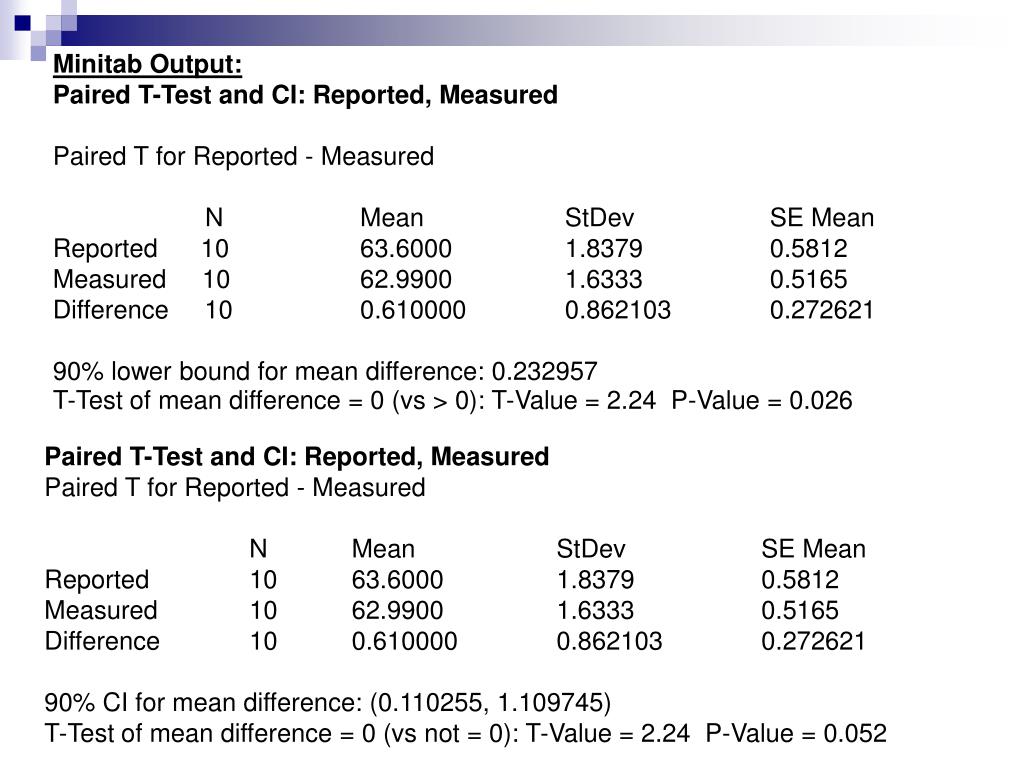 Minitab Output:
Paired T-Test and CI: Reported, Measured

Paired T for Reported - Measured

| | N | Mean | StDev | SE Mean |
|---|---|---|---|---|
| Reported | 10 | 63.6000 | 1.8379 | 0.5812 |
| Measured | 10 | 62.9900 | 1.6333 | 0.5165 |
| Difference | 10 | 0.610000 | 0.862103 | 0.272621 |

90% lower bound for mean difference: 0.232957
T-Test of mean difference = 0 (vs > 0): T-Value = 2.24 P-Value = 0.026

Paired T-Test and CI: Reported, Measured
Paired T for Reported - Measured

| | N | Mean | StDev | SE Mean |
|---|---|---|---|---|
| Reported | 10 | 63.6000 | 1.8379 | 0.5812 |
| Measured | 10 | 62.9900 | 1.6333 | 0.5165 |
| Difference | 10 | 0.610000 | 0.862103 | 0.272621 |

90% CI for mean difference: (0.110255, 1.109745)
T-Test of mean difference = 0 (vs not = 0): T-Value = 2.24 P-Value = 0.052